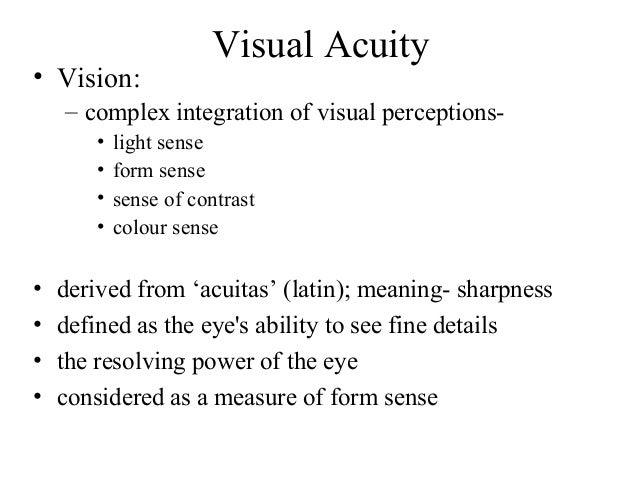 Visual Acuity

• Vision:
  – complex integration of visual perceptions-
    • light sense
    • form sense
    • sense of contrast
    • colour sense

• derived from ‘acuitas’ (latin); meaning- sharpness
• defined as the eye's ability to see fine details
• the resolving power of the eye
• considered as a measure of form sense